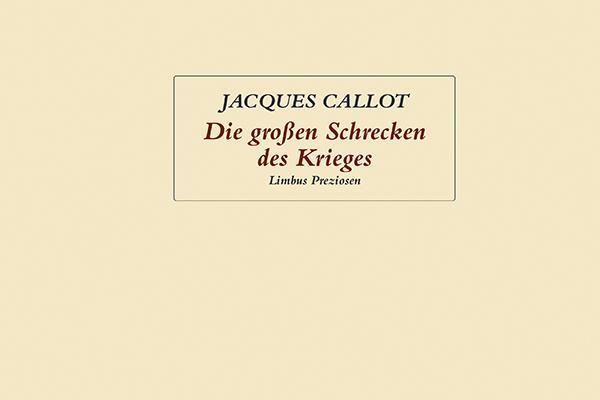 JACQUES CALLOT

Die großen Schrecken des Krieges

Limbus Preziosen